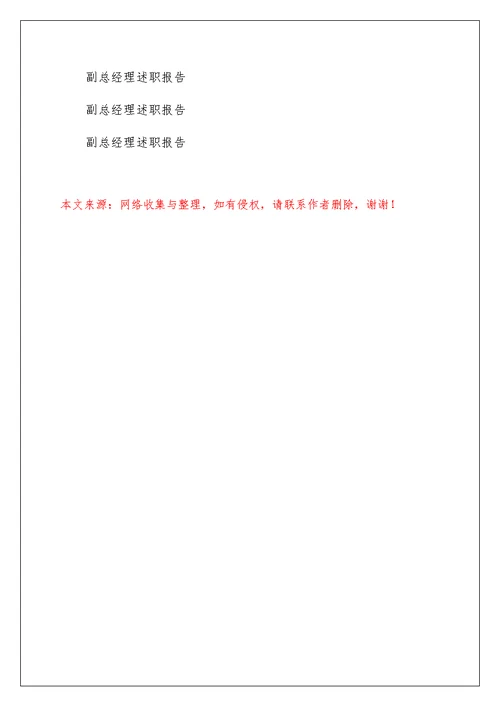 副总经理述职报告

副总经理述职报告

副总经理述职报告

本文来源：网络收集与整理，如有侵权，请联系作者删除，谢谢！